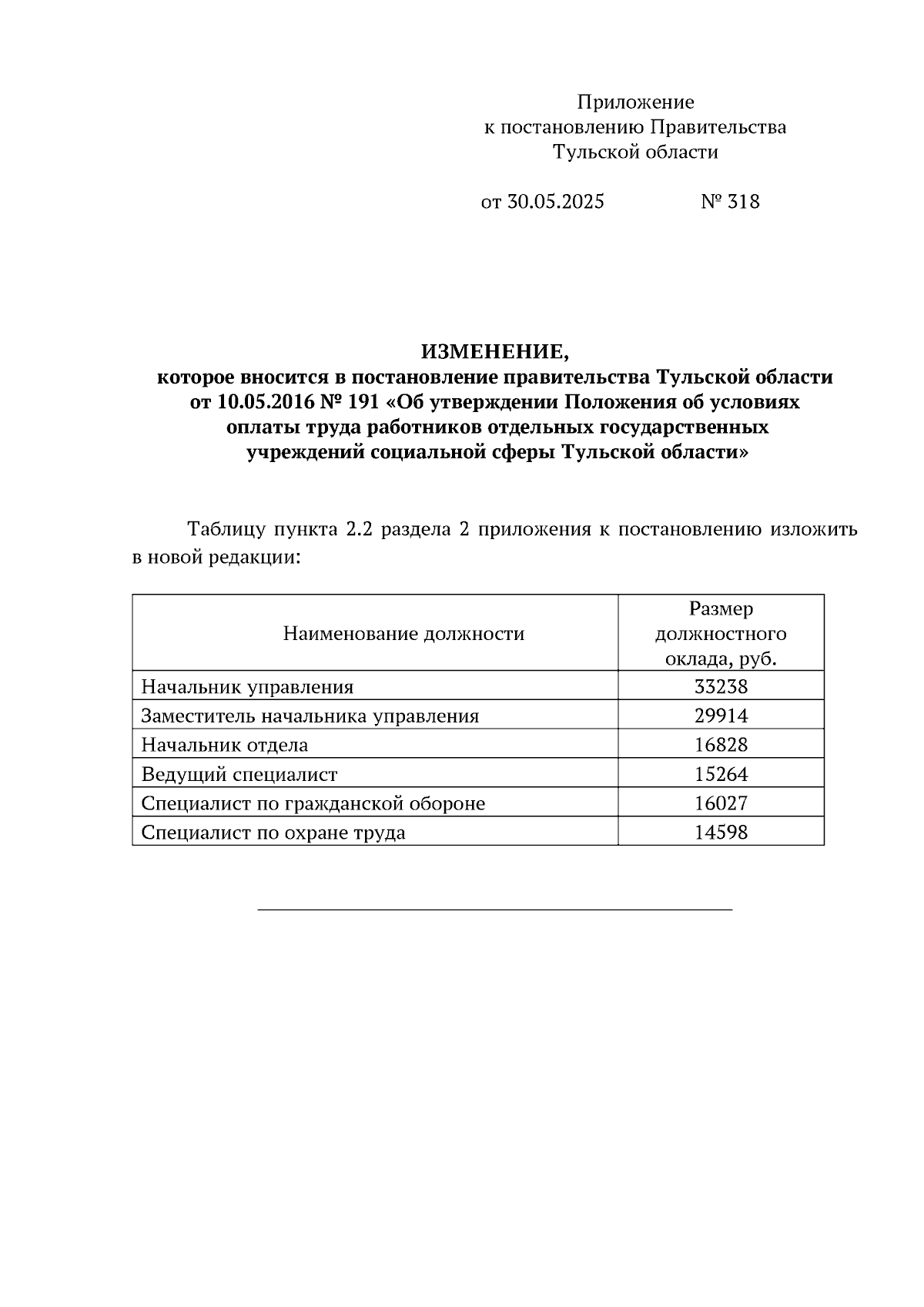 Приложение
к постановлению Правительства
Тульской области

от 30.05.2025 № 318

ИЗМЕНЕНИЕ,
которое вносится в постановление правительства Тульской области от 10.05.2016 № 191 «Об утверждении Положения об условиях оплаты труда работников отдельных государственных учреждений социальной сферы Тульской области»

Таблицу пункта 2.2 раздела 2 приложения к постановлению изложить в новой редакции:

| Наименование должности | Размер должностного оклада, руб. |
|---|---|
| Начальник управления | 33238 |
| Заместитель начальника управления | 29914 |
| Начальник отдела | 16828 |
| Ведущий специалист | 15264 |
| Специалист по гражданской обороне | 16027 |
| Специалист по охране труда | 14598 |